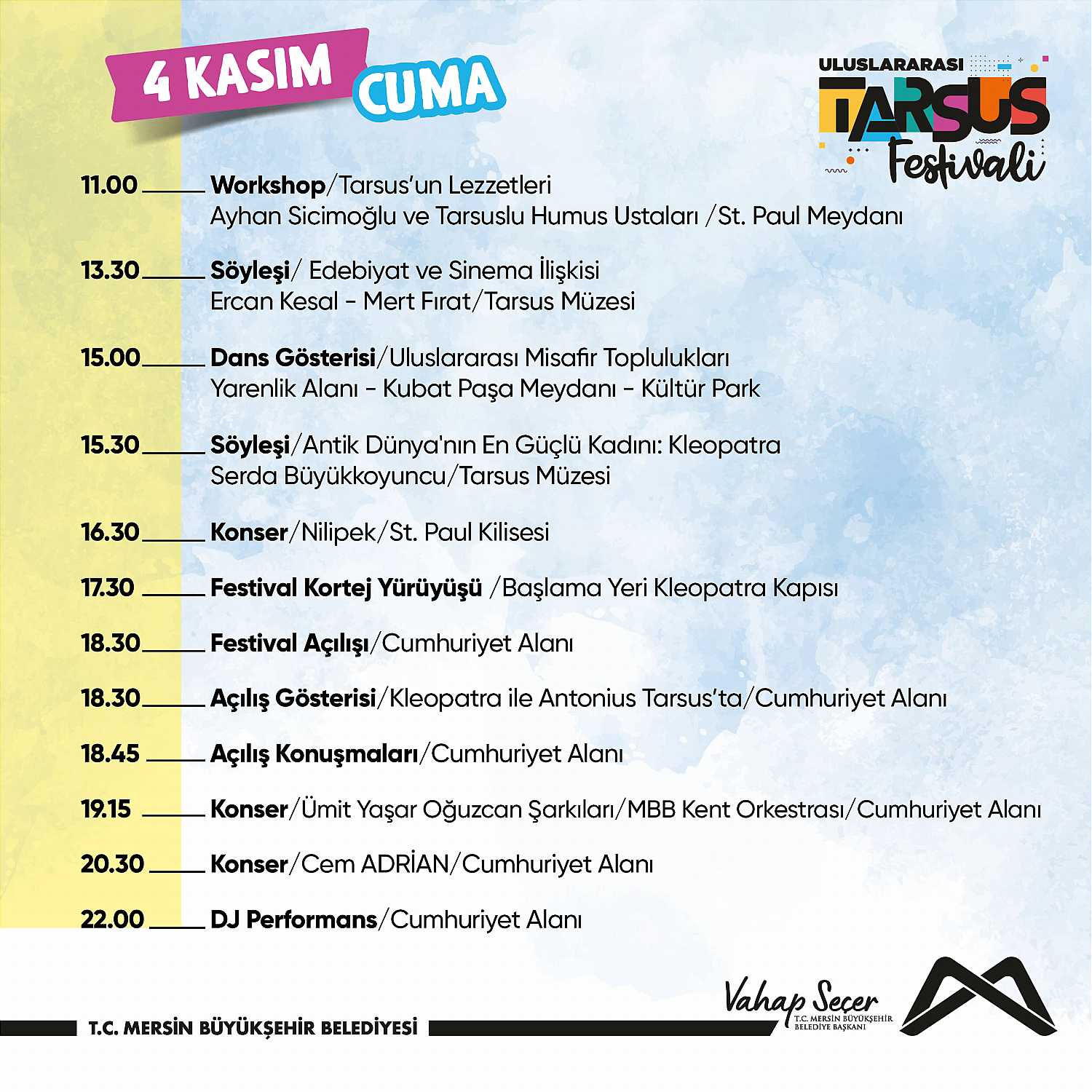 4 KASIM CUMA

ULUSLARARASI TARSUS Festivali

11.00 Workshop/Tarsus'un Lezzetleri
Ayhan Sicimoğlu ve Tarsuslu Humus Ustaları /St. Paul Meydanı

13.30 Söyleşi/ Edebiyat ve Sinema İlişkisi
Ercan Kesal - Mert Fırat/Tarsus Müzesi

15.00 Dans Gösterisi/Uluslararası Misafir Toplulukları
Yarenlik Alanı - Kubat Paşa Meydanı - Kültür Park

15.30 Söyleşi/Antik Dünya'nın En Güçlü Kadını: Kleopatra
Serda Büyükkoyuncu/Tarsus Müzesi

16.30 Konser/Nilipek/St. Paul Kilisesi

17.30 Festival Kortej Yürüyüşü /Başlama Yeri Kleopatra Kapısı

18.30 Festival Açılışı/Cumhuriyet Alanı

18.30 Açılış Gösterisi/Kleopatra ile Antonius Tarsus'ta/Cumhuriyet Alanı

18.45 Açılış Konuşmaları/Cumhuriyet Alanı

19.15 Konser/Ümit Yaşar Oğuzcan Şarkıları/MBB Kent Orkestrası/Cumhuriyet Alanı

20.30 Konser/Cem ADRİAN/Cumhuriyet Alanı

22.00 DJ Performans/Cumhuriyet Alanı

T.C. MERSİN BÜYÜKŞEHİR BELEDİYESİ

Vahap Seçer
T.C. MERSİN BÜYÜKŞEHİR BELEDİYE BAŞKANI